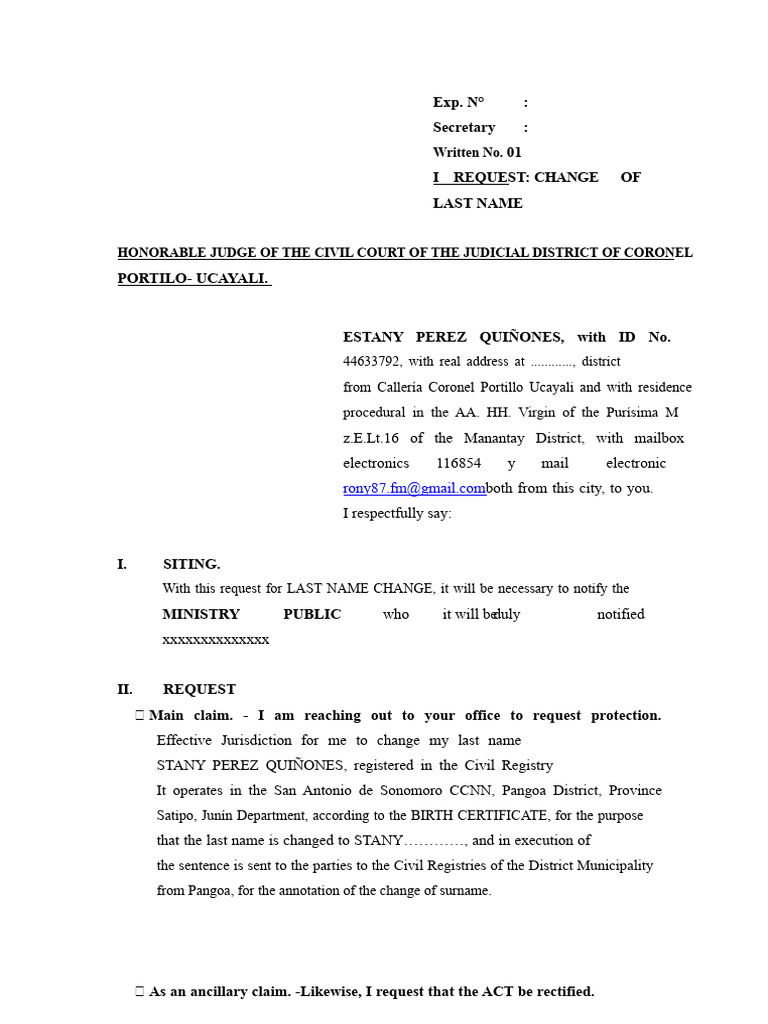 Exp. N° :
Secretary :
Written No. 01
I REQUEST: CHANGE OF LAST NAME

HONORABLE JUDGE OF THE CIVIL COURT OF THE JUDICIAL DISTRICT OF CORONEL PORTILO- UCAYALI.

ESTANY PEREZ QUIÑONES, with ID No. 44633792, with real address at ............, district from Callería Coronel Portillo Ucayali and with residence procedural in the AA. HH. Virgin of the Purísima M z.E.Lt.16 of the Manantay District, with mailbox electronics 116854 y mail electronic rony87.fm@gmail.comboth from this city, to you.
I respectfully say:

I. SITING.
With this request for LAST NAME CHANGE, it will be necessary to notify the MINISTRY PUBLIC who it will beduly notified xxxxxxxxxxxxxx

II. REQUEST
 Main claim. - I am reaching out to your office to request protection. Effective Jurisdiction for me to change my last name STANY PEREZ QUIÑONES, registered in the Civil Registry It operates in the San Antonio de Sonomoro CCNN, Pangoa District, Province Satipo, Junín Department, according to the BIRTH CERTIFICATE, for the purpose that the last name is changed to STANY…………, and in execution of the sentence is sent to the parties to the Civil Registries of the District Municipality from Pangoa, for the annotation of the change of surname.

 As an ancillary claim. -Likewise, I request that the ACT be rectified.